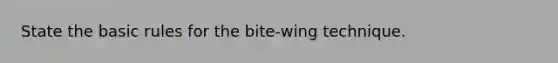 State the basic rules for the bite-wing technique.